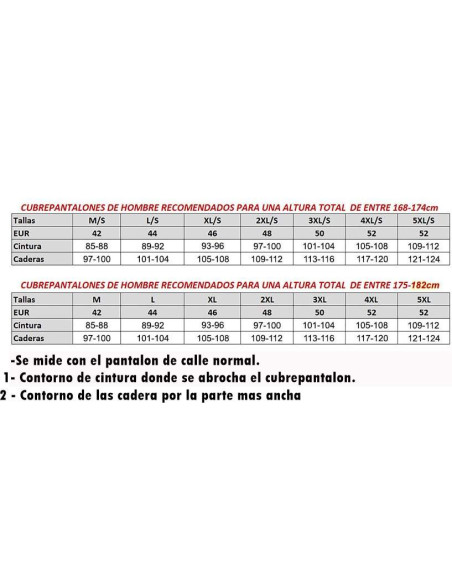 CUBREPANTALONES DE HOMBRE RECOMENDADOS PARA UNA ALTURA TOTAL DE ENTRE 168-174cm

| Tallas | M/S | L/S | XL/S | 2XL/S | 3XL/S | 4XL/S | 5XL/S |
|---|---|---|---|---|---|---|---|
| EUR | 42 | 44 | 46 | 48 | 50 | 52 | 52 |
| Cintura | 85-88 | 89-92 | 93-96 | 97-100 | 101-104 | 105-108 | 109-112 |
| Caderas | 97-100 | 101-104 | 105-108 | 109-112 | 113-116 | 117-120 | 121-124 |

CUBREPANTALONES DE HOMBRE RECOMENDADOS PARA UNA ALTURA TOTAL DE ENTRE 175-182cm

| Tallas | M | L | XL | 2XL | 3XL | 4XL | 5XL |
|---|---|---|---|---|---|---|---|
| EUR | 42 | 44 | 46 | 48 | 50 | 52 | 52 |
| Cintura | 85-88 | 89-92 | 93-96 | 97-100 | 101-104 | 105-108 | 109-112 |
| Caderas | 97-100 | 101-104 | 105-108 | 109-112 | 113-116 | 117-120 | 121-124 |

-Se mide con el pantalon de calle normal.
1- Contorno de cintura donde se abrocha el cubrepantalon.
2 - Contorno de las cadera por la parte mas ancha